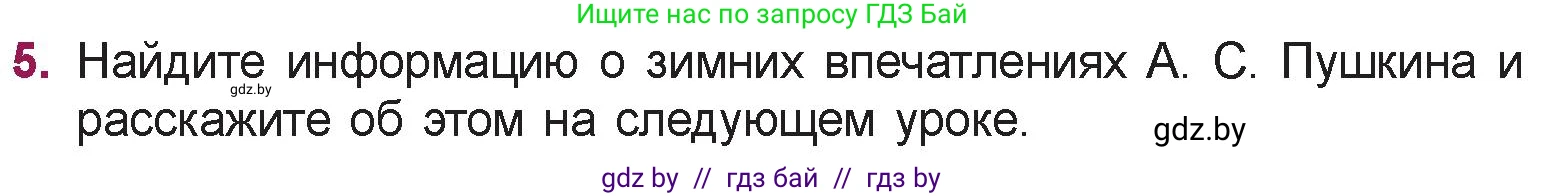 Ищите нас по запросу ГДЗ Бай

5. Найдите информацию о зимних впечатлениях А. С. Пушкина и расскажите об этом на следующем уроке.

gdz.by

gdz.by

gdz by // гдз бай // гдз by